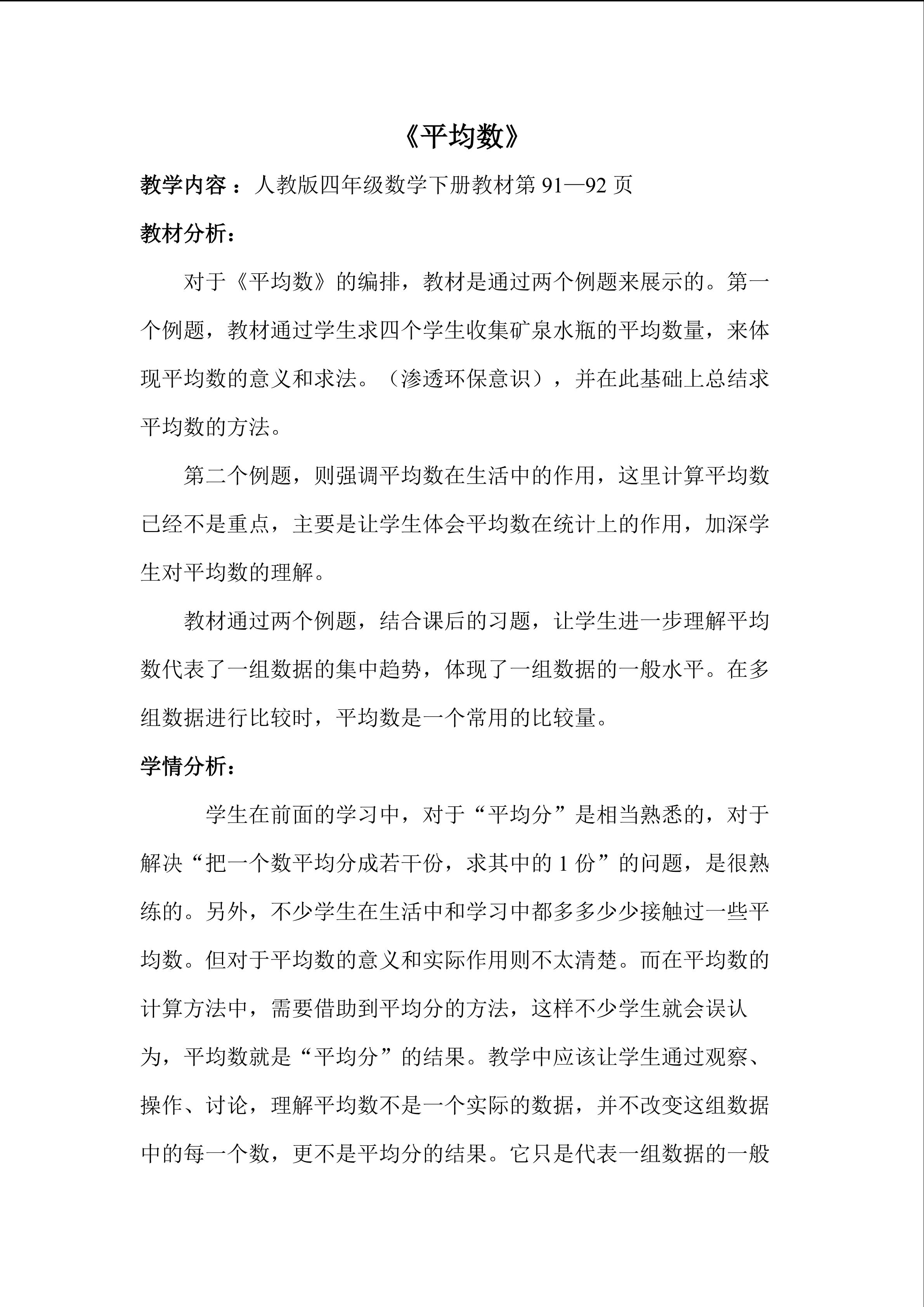 《平均数》

教学内容：人教版四年级数学下册教材第 91—92 页

教材分析：

对于《平均数》的编排，教材是通过两个例题来展示的。第一个例题，教材通过学生求四个学生收集矿泉水瓶的平均数量，来体现平均数的意义和求法。（渗透环保意识），并在此基础上总结求平均数的方法。

第二个例题，则强调平均数在生活中的作用，这里计算平均数已经不是重点，主要是让学生体会平均数在统计上的作用，加深学生对平均数的理解。

教材通过两个例题，结合课后的习题，让学生进一步理解平均数代表了一组数据的集中趋势，体现了一组数据的一般水平。在多组数据进行比较时，平均数是一个常用的比较量。

学情分析：

学生在前面的学习中，对于“平均分”是相当熟悉的，对于解决“把一个数平均分成若干份，求其中的 1 份”的问题，是很熟练的。另外，不少学生在生活中和学习中都多多少少接触过一些平均数。但对于平均数的意义和实际作用则不太清楚。而在平均数的计算方法中，需要借助到平均分的方法，这样不少学生就会误认为，平均数就是“平均分”的结果。教学中应该让学生通过观察、操作、讨论，理解平均数不是一个实际的数据，并不改变这组数据中的每一个数，更不是平均分的结果。它只是代表一组数据的一般